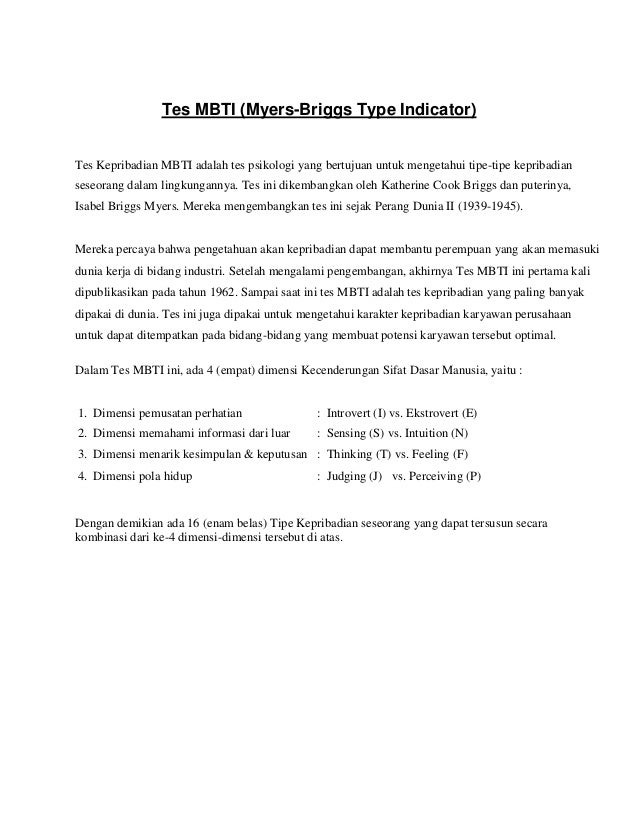 Tes MBTI (Myers-Briggs Type Indicator)

Tes Kepribadian MBTI adalah tes psikologi yang bertujuan untuk mengetahui tipe-tipe kepribadian seseorang dalam lingkungannya. Tes ini dikembangkan oleh Katherine Cook Briggs dan puterinya, Isabel Briggs Myers. Mereka mengembangkan tes ini sejak Perang Dunia II (1939-1945).

Mereka percaya bahwa pengetahuan akan kepribadian dapat membantu perempuan yang akan memasuki dunia kerja di bidang industri. Setelah mengalami pengembangan, akhirnya Tes MBTI ini pertama kali dipublikasikan pada tahun 1962. Sampai saat ini tes MBTI adalah tes kepribadian yang paling banyak dipakai di dunia. Tes ini juga dipakai untuk mengetahui karakter kepribadian karyawan perusahaan untuk dapat ditempatkan pada bidang-bidang yang membuat potensi karyawan tersebut optimal.

Dalam Tes MBTI ini, ada 4 (empat) dimensi Kecenderungan Sifat Dasar Manusia, yaitu :

1. Dimensi pemusatan perhatian : Introvert (I) vs. Ekstrovert (E)
2. Dimensi memahami informasi dari luar : Sensing (S) vs. Intuition (N)
3. Dimensi menarik kesimpulan & keputusan : Thinking (T) vs. Feeling (F)
4. Dimensi pola hidup : Judging (J) vs. Perceiving (P)

Dengan demikian ada 16 (enam belas) Tipe Kepribadian seseorang yang dapat tersusun secara kombinasi dari ke-4 dimensi-dimensi tersebut di atas.